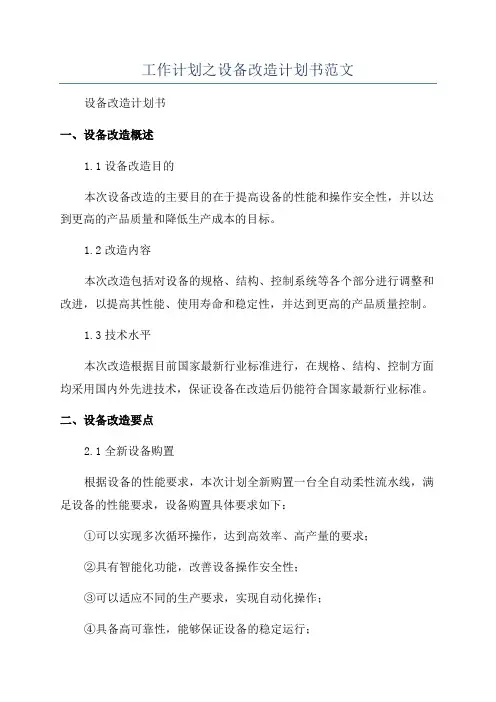 工作计划之设备改造计划书范文

设备改造计划书

一、设备改造概述

1.1 设备改造目的

本次设备改造的主要目的在于提高设备的性能和操作安全性，并以达到更高的产品质量和降低生产成本的目标。

1.2 改造内容

本次改造包括对设备的规格、结构、控制系统等各个部分进行调整和改进，以提高其性能、使用寿命和稳定性，并达到更高的产品质量控制。

1.3 技术水平

本次改造根据目前国家最新行业标准进行，在规格、结构、控制方面均采用国内外先进技术，保证设备在改造后仍能符合国家最新行业标准。

二、设备改造要点

2.1 全新设备购置

根据设备的性能要求，本次计划全新购置一台全自动柔性流水线，满足设备的性能要求，设备购置具体要求如下：

①可以实现多次循环操作，达到高效率、高产量的要求；

②具有智能化功能，改善设备操作安全性；

③可以适应不同的生产要求，实现自动化操作；

④具备高可靠性，能够保证设备的稳定运行；